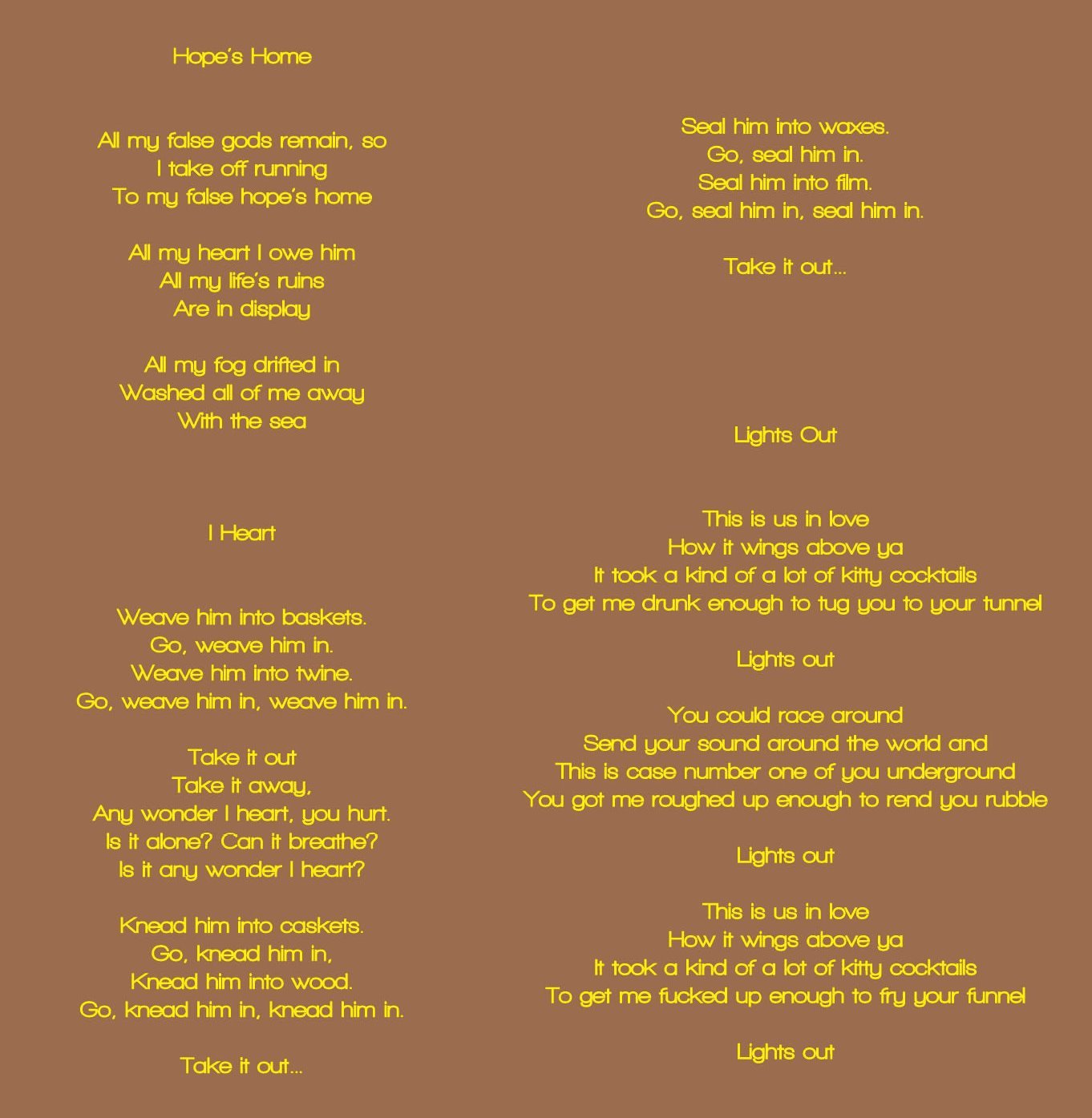 Hope's Home

All my false gods remain, so
I take off running
To my false hope's home

All my heart I owe him
All my life's ruins
Are in display

All my fog drifted in
Washed all of me away
With the sea

I Heart

Weave him into baskets.
Go, weave him in.
Weave him into twine.
Go, weave him in, weave him in.

Take it out
Take it away,
Any wonder I heart, you hurt.
Is it alone? Can it breathe?
Is it any wonder I heart?

Knead him into caskets.
Go, knead him in,
Knead him into wood.
Go, knead him in, knead him in.

Take it out...

Seal him into waxes.
Go, seal him in.
Seal him into film.
Go, seal him in, seal him in.

Take it out...

Lights Out

This is us in love
How it wings above ya
It took a kind of a lot of kitty cocktails
To get me drunk enough to tug you to your tunnel

Lights out

You could race around
Send your sound around the world and
This is case number one of you underground
You got me roughed up enough to rend you rubble

Lights out

This is us in love
How it wings above ya
It took a kind of a lot of kitty cocktails
To get me fucked up enough to fry your funnel

Lights out